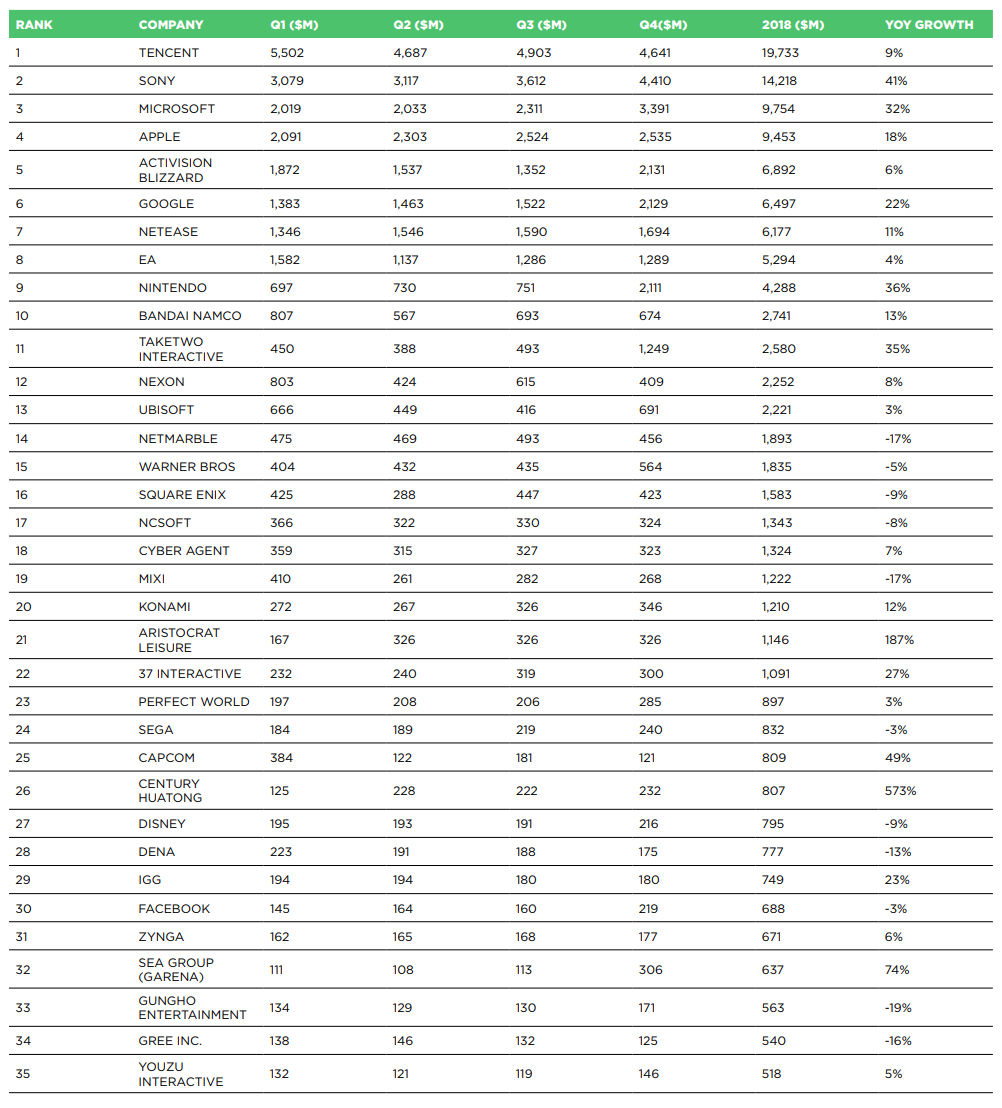 | RANK | COMPANY | Q1 ($M) | Q2 ($M) | Q3 ($M) | Q4($M) | 2018 ($M) | YOY GROWTH |
|---|---|---|---|---|---|---|---|
| 1 | TENCENT | 5,502 | 4,687 | 4,903 | 4,641 | 19,733 | 9% |
| 2 | SONY | 3,079 | 3,117 | 3,612 | 4,410 | 14,218 | 41% |
| 3 | MICROSOFT | 2,019 | 2,033 | 2,311 | 3,391 | 9,754 | 32% |
| 4 | APPLE | 2,091 | 2,303 | 2,524 | 2,535 | 9,453 | 18% |
| 5 | ACTIVISION BLIZZARD | 1,872 | 1,537 | 1,352 | 2,131 | 6,892 | 6% |
| 6 | GOOGLE | 1,383 | 1,463 | 1,522 | 2,129 | 6,497 | 22% |
| 7 | NETEASE | 1,346 | 1,546 | 1,590 | 1,694 | 6,177 | 11% |
| 8 | EA | 1,582 | 1,137 | 1,286 | 1,289 | 5,294 | 4% |
| 9 | NINTENDO | 697 | 730 | 751 | 2,111 | 4,288 | 36% |
| 10 | BANDAI NAMCO | 807 | 567 | 693 | 674 | 2,741 | 13% |
| 11 | TAKETWO INTERACTIVE | 450 | 388 | 493 | 1,249 | 2,580 | 35% |
| 12 | NEXON | 803 | 424 | 615 | 409 | 2,252 | 8% |
| 13 | UBISOFT | 666 | 449 | 416 | 691 | 2,221 | 3% |
| 14 | NETMARBLE | 475 | 469 | 493 | 456 | 1,893 | -17% |
| 15 | WARNER BROS | 404 | 432 | 435 | 564 | 1,835 | -5% |
| 16 | SQUARE ENIX | 425 | 288 | 447 | 423 | 1,583 | -9% |
| 17 | NCSOFT | 366 | 322 | 330 | 324 | 1,343 | -8% |
| 18 | CYBER AGENT | 359 | 315 | 327 | 323 | 1,324 | 7% |
| 19 | MIXI | 410 | 261 | 282 | 268 | 1,222 | -17% |
| 20 | KONAMI | 272 | 267 | 326 | 346 | 1,210 | 12% |
| 21 | ARISTOCRAT LEISURE | 167 | 326 | 326 | 326 | 1,146 | 187% |
| 22 | 37 INTERACTIVE | 232 | 240 | 319 | 300 | 1,091 | 27% |
| 23 | PERFECT WORLD | 197 | 208 | 206 | 285 | 897 | 3% |
| 24 | SEGA | 184 | 189 | 219 | 240 | 832 | -3% |
| 25 | CAPCOM | 384 | 122 | 181 | 121 | 809 | 49% |
| 26 | CENTURY HUATONG | 125 | 228 | 222 | 232 | 807 | 573% |
| 27 | DISNEY | 195 | 193 | 191 | 216 | 795 | -9% |
| 28 | DENA | 223 | 191 | 188 | 175 | 777 | -13% |
| 29 | IGG | 194 | 194 | 180 | 180 | 749 | 23% |
| 30 | FACEBOOK | 145 | 164 | 160 | 219 | 688 | -3% |
| 31 | ZYNGA | 162 | 165 | 168 | 177 | 671 | 6% |
| 32 | SEA GROUP (GARENA) | 111 | 108 | 113 | 306 | 637 | 74% |
| 33 | GUNGHO ENTERTAINMENT | 134 | 129 | 130 | 171 | 563 | -19% |
| 34 | GREE INC. | 138 | 146 | 132 | 125 | 540 | -16% |
| 35 | YOUZU INTERACTIVE | 132 | 121 | 119 | 146 | 518 | 5% |